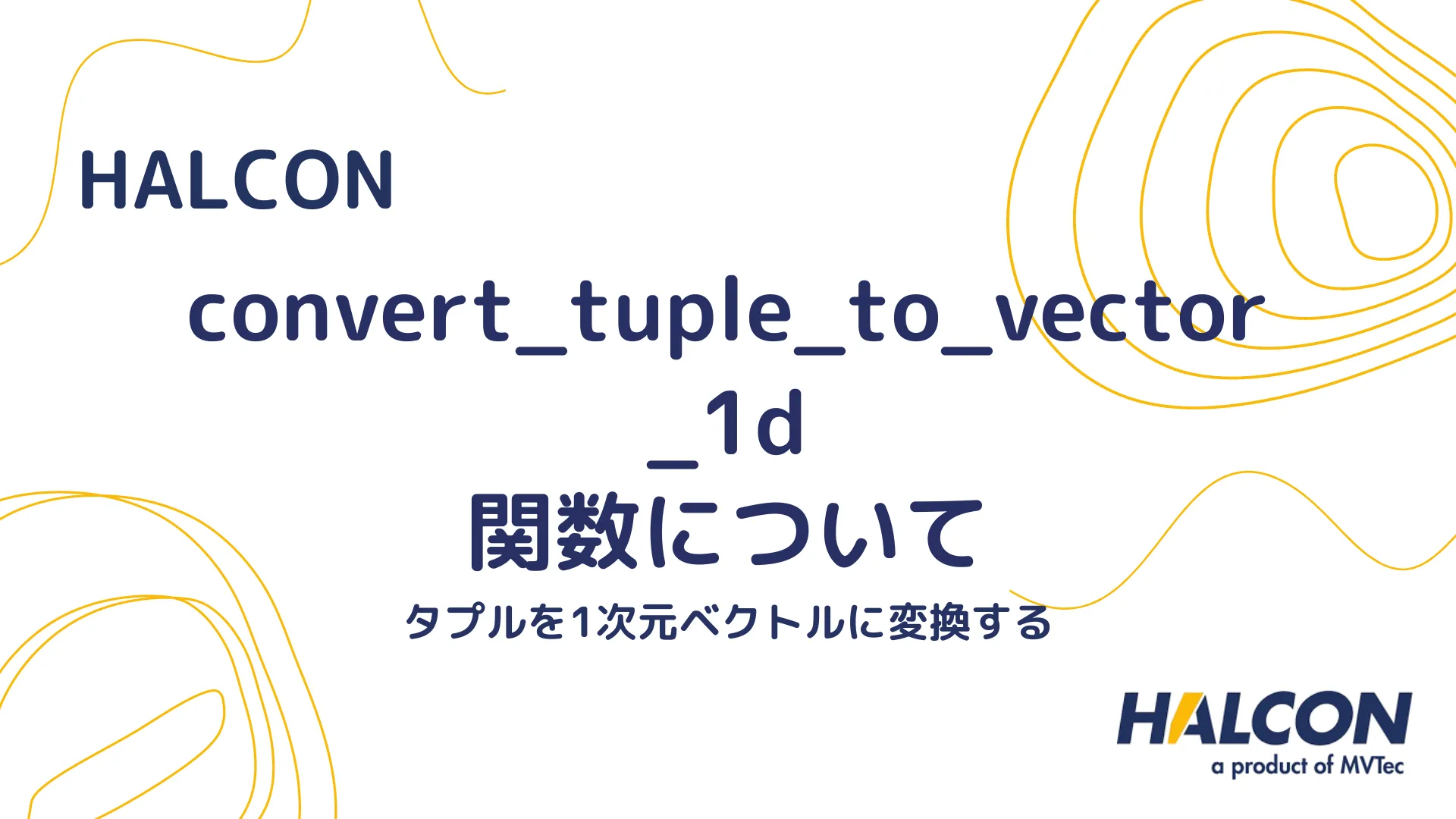 HALCON

convert_tuple_to_vector_1d
関数について

タプルを1次元ベクトルに変換する

HALCON
a product of MVTec